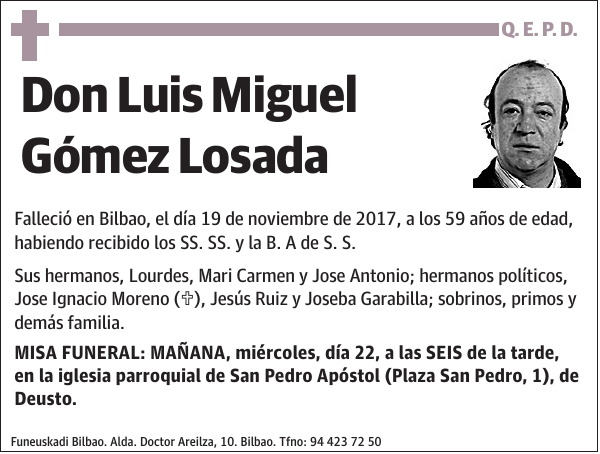 Q. E. P. D.

Don Luis Miguel Gómez Losada

Falleció en Bilbao, el día 19 de noviembre de 2017, a los 59 años de edad, habiendo recibido los SS. SS. y la B. A de S. S.

Sus hermanos, Lourdes, Mari Carmen y Jose Antonio; hermanos políticos, Jose Ignacio Moreno (✞), Jesús Ruiz y Joseba Garabilla; sobrinos, primos y demás familia.

MISA FUNERAL: MAÑANA, miércoles, día 22, a las SEIS de la tarde, en la iglesia parroquial de San Pedro Apóstol (Plaza San Pedro, 1), de Deusto.

Funeuskadi Bilbao. Alda. Doctor Areilza, 10. Bilbao. Tfno: 94 423 72 50